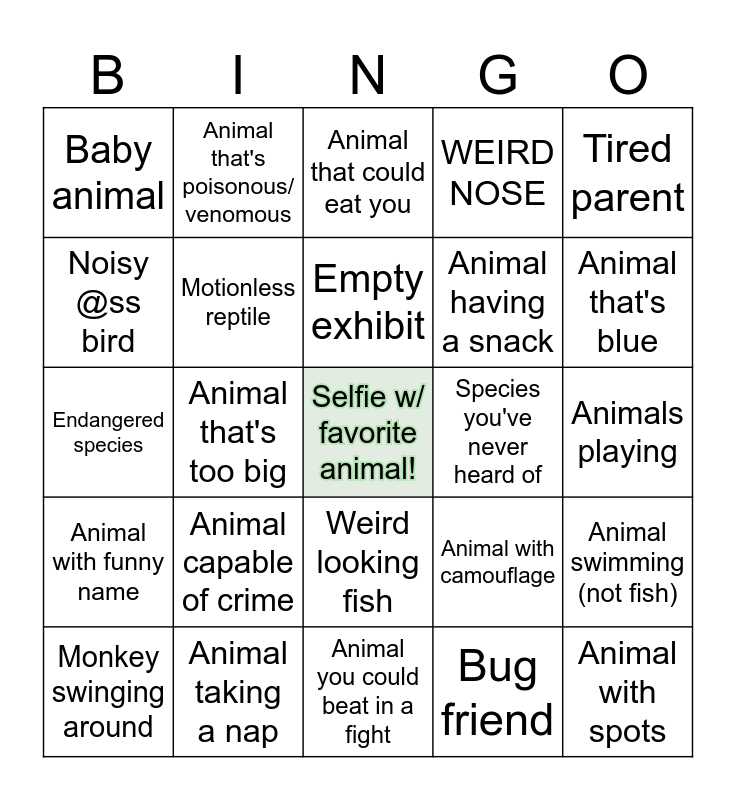 | B | I | N | G | O |
|---|---|---|---|---|
| Baby animal | Animal that's poisonous/ venomous | Animal that could eat you | WEIRD NOSE | Tired parent |
| Noisy @ss bird | Motionless reptile | Empty exhibit | Animal having a snack | Animal that's blue |
| Endangered species | Animal that's too big | Selfie w/ favorite animal! | Species you've never heard of | Animals playing |
| Animal with funny name | Animal capable of crime | Weird looking fish | Animal with camouflage | Animal swimming (not fish) |
| Monkey swinging around | Animal taking a nap | Animal you could beat in a fight | Bug friend | Animal with spots |